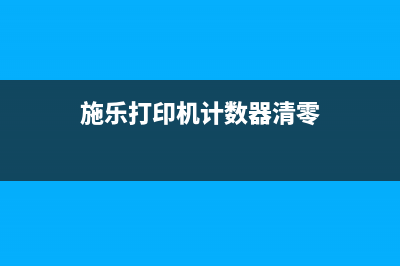 施乐打印机计数器清零